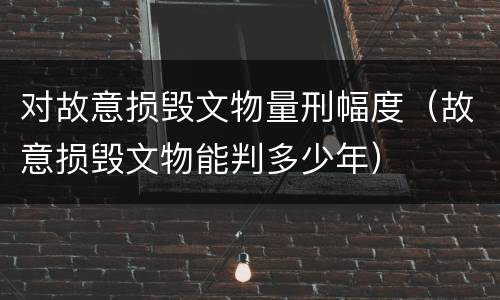 对故意损毁文物量刑幅度（故意损毁文物能判多少年）